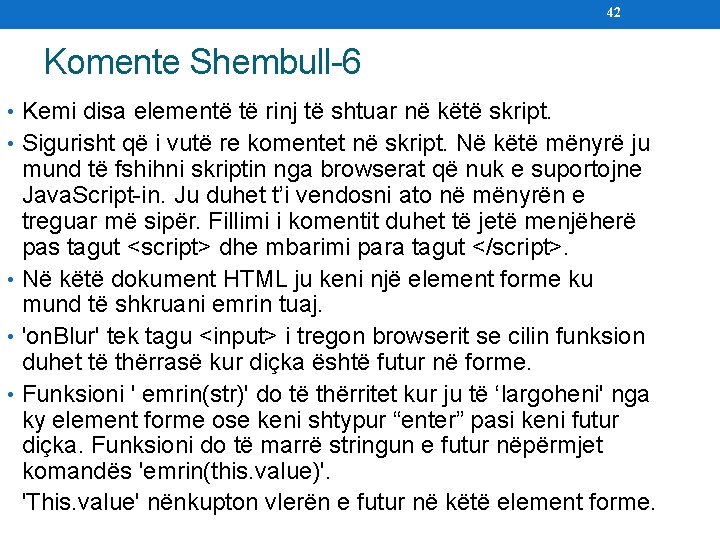 42

Komente Shembull-6

• Kemi disa elementë të rinj të shtuar në këtë skript.
• Sigurisht që i vutë re komentet në skript. Në këtë mënyrë ju mund të fshihni skriptin nga browserat që nuk e suportojne JavaScript-in. Ju duhet t'i vendosni ato në mënyrën e treguar më sipër. Fillimi i komentit duhet të jetë menjëherë pas tagut <script> dhe mbarimi para tagut </script>.
• Në këtë dokument HTML ju keni një element forme ku mund të shkruani emrin tuaj.
• 'onBlur' tek tagu <input> i tregon browserit se cilin funksion duhet të thërrasë kur diçka është futur në forme.
• Funksioni ' emrin(str)' do të thërritet kur ju të 'largoheni' nga ky element forme ose keni shtypur "enter" pasi keni futur diçka. Funksioni do të marrë stringun e futur nëpërmjet komandës 'emrin(this.value)'.
'This.value' nënkupton vlerën e futur në këtë element forme.